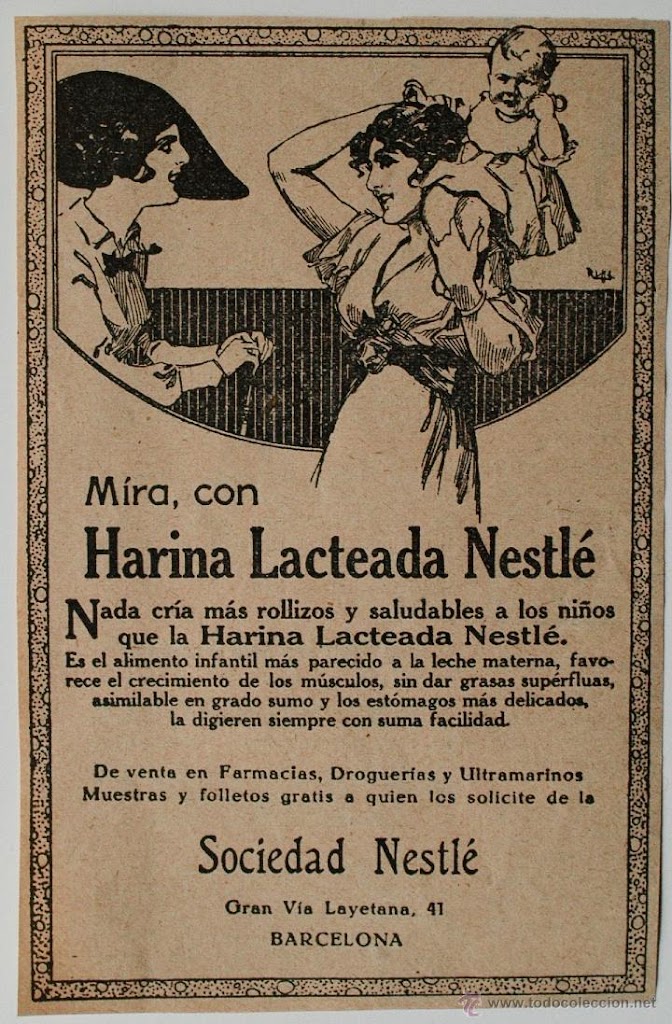 Míra, con

Harina Lacteada Nestlé

Nada cría más rollizos y saludables a los niños que la Harina Lacteada Nestlé.
Es el alimento infantil más parecido a la leche materna, favorece el crecimiento de los músculos, sin dar grasas supérfluas, asimilable en grado sumo y los estómagos más delicados, la digieren siempre con suma facilidad.

De venta en Farmacias, Droguerías y Ultramarinos
Muestras y folletos gratis a quien los solicite de la

Sociedad Nestlé

Gran Vía Layetana, 41
BARCELONA

www.todocoleccion.net